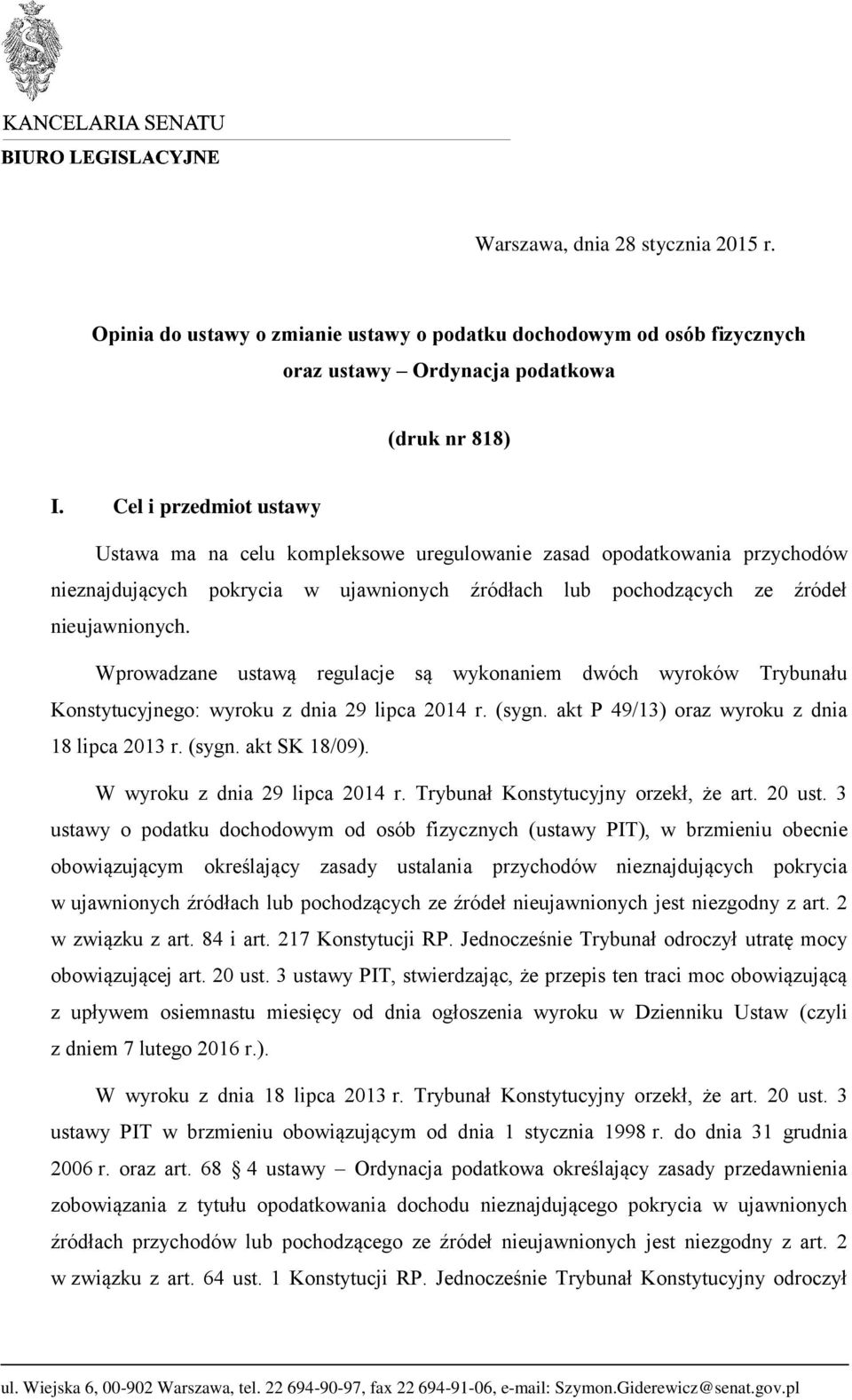 KANCELARIA SENATU
BIURO LEGISLACYJNE

Warszawa, dnia 28 stycznia 2015 r.

Opinia do ustawy o zmianie ustawy o podatku dochodowym od osób fizycznych oraz ustawy – Ordynacja podatkowa

(druk nr 818)

I. Cel i przedmiot ustawy

Ustawa ma na celu kompleksowe uregulowanie zasad opodatkowania przychodów nieznajdujących pokrycia w ujawnionych źródłach lub pochodzących ze źródeł nieujawnionych.

Wprowadzane ustawą regulacje są wykonaniem dwóch wyroków Trybunału Konstytucyjnego: wyroku z dnia 29 lipca 2014 r. (sygn. akt P 49/13) oraz wyroku z dnia 18 lipca 2013 r. (sygn. akt SK 18/09).

W wyroku z dnia 29 lipca 2014 r. Trybunał Konstytucyjny orzekł, że art. 20 ust. 3 ustawy o podatku dochodowym od osób fizycznych (ustawy PIT), w brzmieniu obecnie obowiązującym określający zasady ustalania przychodów nieznajdujących pokrycia w ujawnionych źródłach lub pochodzących ze źródeł nieujawnionych jest niezgodny z art. 2 w związku z art. 84 i art. 217 Konstytucji RP. Jednocześnie Trybunał odroczył utratę mocy obowiązującej art. 20 ust. 3 ustawy PIT, stwierdzając, że przepis ten traci moc obowiązującą z upływem osiemnastu miesięcy od dnia ogłoszenia wyroku w Dzienniku Ustaw (czyli z dniem 7 lutego 2016 r.).

W wyroku z dnia 18 lipca 2013 r. Trybunał Konstytucyjny orzekł, że art. 20 ust. 3 ustawy PIT w brzmieniu obowiązującym od dnia 1 stycznia 1998 r. do dnia 31 grudnia 2006 r. oraz art. 68 § 4 ustawy – Ordynacja podatkowa określający zasady przedawnienia zobowiązania z tytułu opodatkowania dochodu nieznajdującego pokrycia w ujawnionych źródłach przychodów lub pochodzącego ze źródeł nieujawnionych jest niezgodny z art. 2 w związku z art. 64 ust. 1 Konstytucji RP. Jednocześnie Trybunał Konstytucyjny odroczył

ul. Wiejska 6, 00-902 Warszawa, tel. 22 694-90-97, fax 22 694-91-06, e-mail: Szymon.Giderewicz@senat.gov.pl